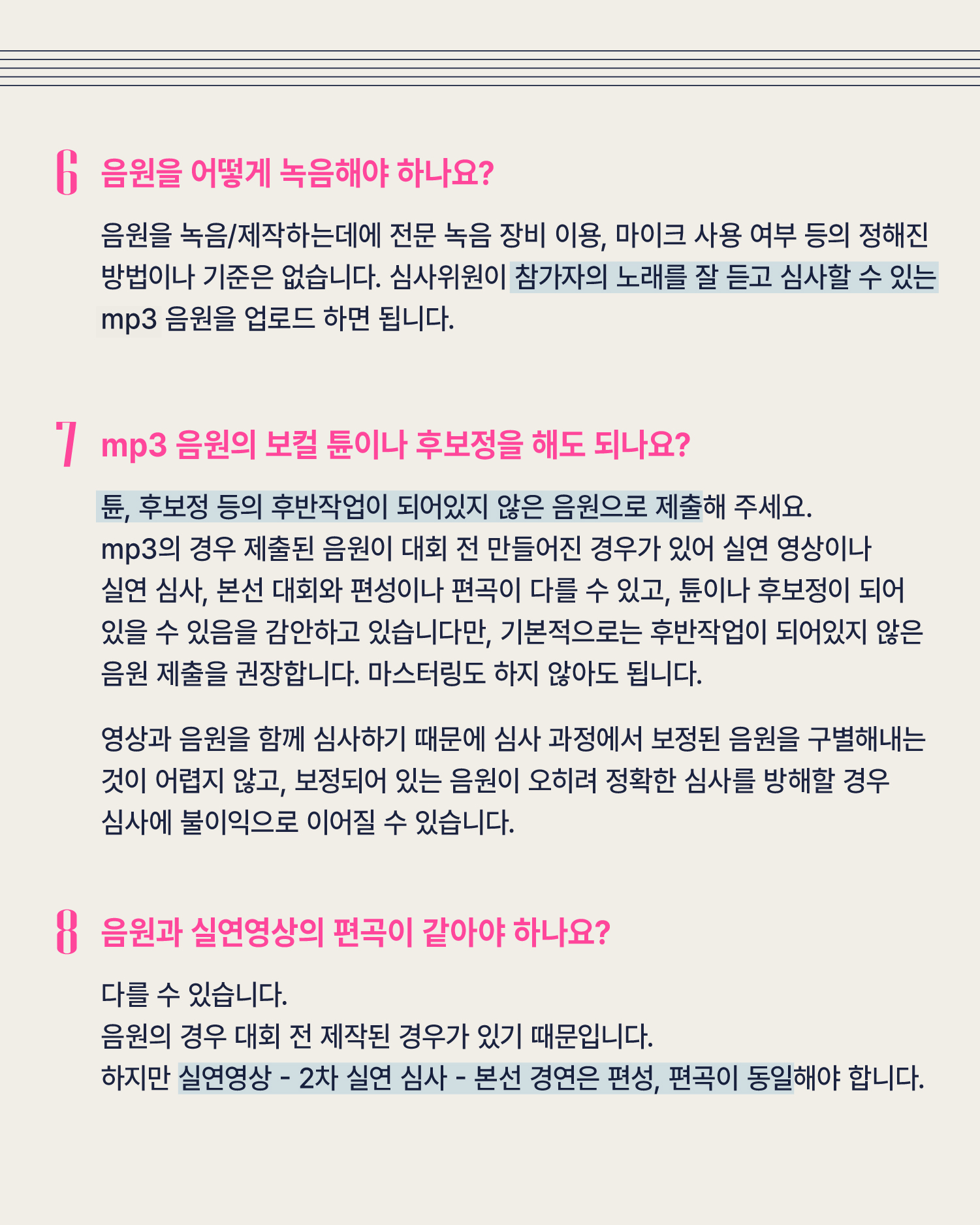 6 음원을 어떻게 녹음해야 하나요?

음원을 녹음/제작하는데에 전문 녹음 장비 이용, 마이크 사용 여부 등의 정해진 방법이나 기준은 없습니다. 심사위원이 참가자의 노래를 잘 듣고 심사할 수 있는 mp3 음원을 업로드 하면 됩니다.

7 mp3 음원의 보컬 튠이나 후보정을 해도 되나요?

튠, 후보정 등의 후반작업이 되어있지 않은 음원으로 제출해 주세요.
mp3의 경우 제출된 음원이 대회 전 만들어진 경우가 있어 실연 영상이나 실연 심사, 본선 대회와 편성이나 편곡이 다를 수 있고, 튠이나 후보정이 되어 있을 수 있음을 감안하고 있습니다만, 기본적으로는 후반작업이 되어있지 않은 음원 제출을 권장합니다. 마스터링도 하지 않아도 됩니다.

영상과 음원을 함께 심사하기 때문에 심사 과정에서 보정된 음원을 구별해내는 것이 어렵지 않고, 보정되어 있는 음원이 오히려 정확한 심사를 방해할 경우 심사에 불이익으로 이어질 수 있습니다.

8 음원과 실연영상의 편곡이 같아야 하나요?

다를 수 있습니다.
음원의 경우 대회 전 제작된 경우가 있기 때문입니다.
하지만 실연영상 - 2차 실연 심사 - 본선 경연은 편성, 편곡이 동일해야 합니다.